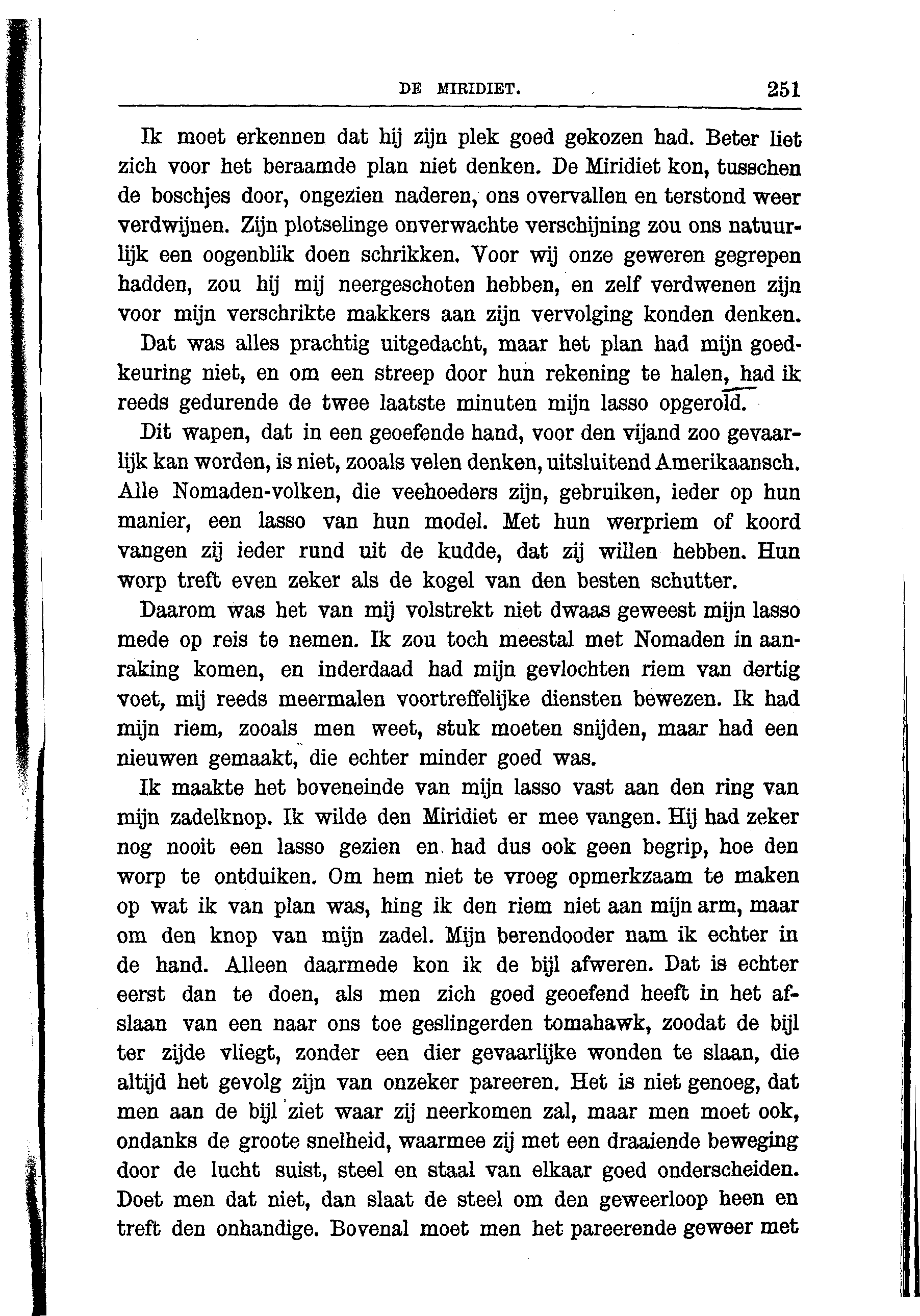 DE MIRIDIET. 251

Ik moet erkennen dat hij zijn plek goed gekozen had. Beter liet zich voor het beraamde plan niet denken. De Miridiet kon, tusschen de boschjes door, ongezien naderen, ons overvallen en terstond weer verdwijnen. Zijn plotselinge onverwachte verschijning zou ons natuurlijk een oogenblik doen schrikken. Voor wij onze geweren gegrepen hadden, zou hij mij neergeschoten hebben, en zelf verdwenen zijn voor mijn verschrikte makkers aan zijn vervolging konden denken.

Dat was alles prachtig uitgedacht, maar het plan had mijn goedkeuring niet, en om een streep door hun rekening te halen, had ik reeds gedurende de twee laatste minuten mijn lasso opgerold.

Dit wapen, dat in een geoefende hand, voor den vijand zoo gevaarlijk kan worden, is niet, zooals velen denken, uitsluitend Amerikaansch. Alle Nomaden-volken, die veehoeders zijn, gebruiken, ieder op hun manier, een lasso van hun model. Met hun werpriem of koord vangen zij ieder rund uit de kudde, dat zij willen hebben. Hun worp treft even zeker als de kogel van den besten schutter.

Daarom was het van mij volstrekt niet dwaas geweest mijn lasso mede op reis te nemen. Ik zou toch meestal met Nomaden in aanraking komen, en inderdaad had mijn gevlochten riem van dertig voet, mij reeds meermalen voortreffelijke diensten bewezen. Ik had mijn riem, zooals men weet, stuk moeten snijden, maar had een nieuwen gemaakt, die echter minder goed was.

Ik maakte het boveneinde van mijn lasso vast aan den ring van mijn zadelknop. Ik wilde den Miridiet er mee vangen. Hij had zeker nog nooit een lasso gezien en had dus ook geen begrip, hoe den worp te ontduiken. Om hem niet te vroeg opmerkzaam te maken op wat ik van plan was, hing ik den riem niet aan mijn arm, maar om den knop van mijn zadel. Mijn berendooder nam ik echter in de hand. Alleen daarmede kon ik de bijl afweren. Dat is echter eerst dan te doen, als men zich goed geoefend heeft in het afslaan van een naar ons toe geslingerden tomahawk, zoodat de bijl ter zijde vliegt, zonder een dier gevaarlijke wonden te slaan, die altijd het gevolg zijn van onzeker pareeren. Het is niet genoeg, dat men aan de bijl ziet waar zij neerkomen zal, maar men moet ook, ondanks de groote snelheid, waarmee zij met een draaiende beweging door de lucht suist, steel en staal van elkaar goed onderscheiden. Doet men dat niet, dan slaat de steel om den geweerloop heen en treft den onhandige. Bovenal moet men het pareerende geweer met